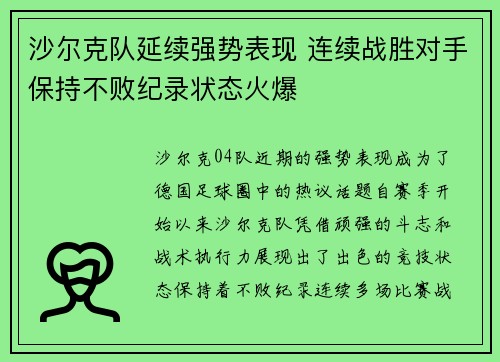 沙尔克队延续强势表现 连续战胜对手保持不败纪录状态火爆

沙尔克04队近期的强势表现成为了德国足球圈中的热议话题自赛季开始以来沙尔克队凭借顽强的斗志和战术执行力展现出了出色的竞技状态保持着不败纪录连续多场比赛战